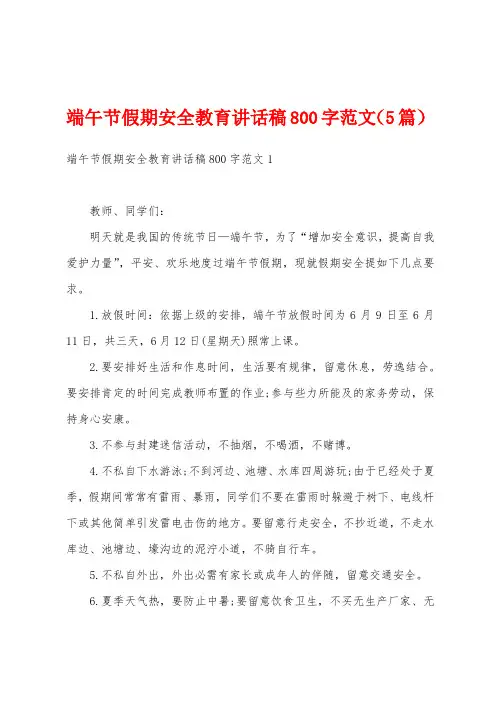 端午节假期安全教育讲话稿800字范文(5篇)

端午节假期安全教育讲话稿800字范文1

教师、同学们:

明天就是我国的传统节日—端午节，为了“增加安全意识，提高自我爱护力量”，平安、欢乐地度过端午节假期，现就假期安全提如下几点要求。

1.放假时间：依据上级的安排，端午节放假时间为6月9日至6月11日，共三天，6月12日(星期天)照常上课。

2.要安排好生活和作息时间，生活要有规律，留意休息，劳逸结合。要安排肯定的时间完成教师布置的作业;参与些力所能及的家务劳动，保持身心安康。

3.不参与封建迷信活动，不抽烟，不喝酒，不赌博。

4.不私自下水游泳;不到河边、池塘、水库四周游玩;由于已经处于夏季，假期间常常有雷雨、暴雨，同学们不要在雷雨时躲避于树下、电线杆下或其他简单引发雷电击伤的地方。要留意行走安全，不抄近道，不走水库边、池塘边、壕沟边的泥泞小道，不骑自行车。

5.不私自外出，外出必需有家长或成年人的伴随，留意交通安全。

6.夏季天气热，要防止中暑;要留意饮食卫生，不买无生产厂家、无